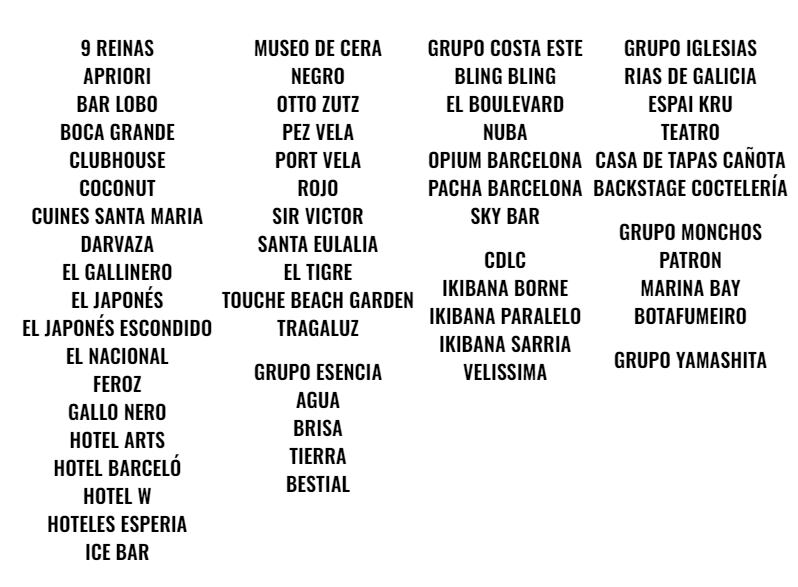 9 REINAS
APRIORI
BAR LOBO
BOCA GRANDE
CLUBHOUSE
COCONUT
CUINES SANTA MARIA
DARVAZA
EL GALLINERO
EL JAPONÉS
EL JAPONÉS ESCONDIDO
EL NACIONAL
FEROZ
GALLO NERO
HOTEL ARTS
HOTEL BARCELÓ
HOTEL W
HOTELES ESPERIA
ICE BAR

MUSEO DE CERA
NEGRO
OTTO ZUTZ
PEZ VELA
PORT VELA
ROJO
SIR VICTOR
SANTA EULALIA
EL TIGRE
TOUCHE BEACH GARDEN
TRAGALUZ

GRUPO ESENCIA
AGUA
BRISA
TIERRA
BESTIAL

GRUPO COSTA ESTE
BLING BLING
EL BOULEVARD
NUBA
OPIUM BARCELONA
PACHA BARCELONA
SKY BAR

CDLC
IKIBANA BORNE
IKIBANA PARALELO
IKIBANA SARRIA
VELISSIMA

GRUPO IGLESIAS
RIAS DE GALICIA
ESPAI KRU
TEATRO
CASA DE TAPAS CAÑOTA
BACKSTAGE COCTELERÍA

GRUPO MONCHOS
PATRON
MARINA BAY
BOTAFUMEIRO

GRUPO YAMASHITA